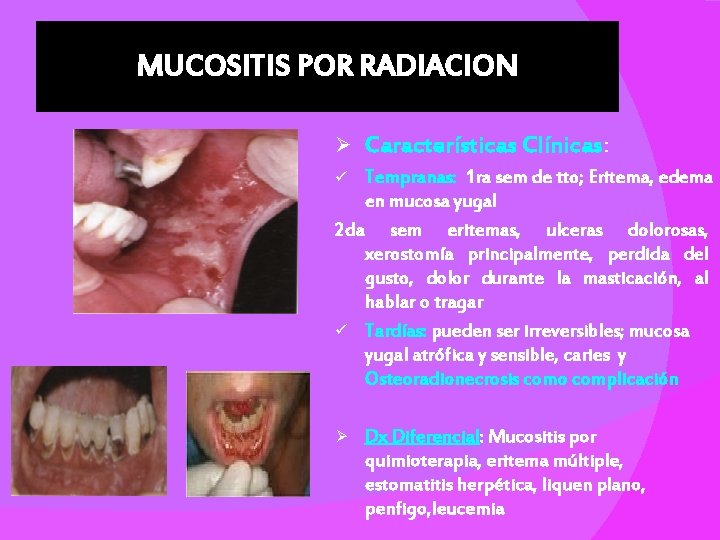 MUCOSITIS POR RADIACION

➢ Características Clínicas:

✓ Tempranas: 1ra sem de tto; Eritema, edema en mucosa yugal

2da sem eritemas, ulceras dolorosas, xerostomía principalmente, perdida del gusto, dolor durante la masticación, al hablar o tragar

✓ Tardías: pueden ser irreversibles; mucosa yugal atrófica y sensible, caries y Osteoradionecrosis como complicación

➢ Dx Diferencial: Mucositis por quimioterapia, eritema múltiple, estomatitis herpética, liquen plano, penfigo,leucemia